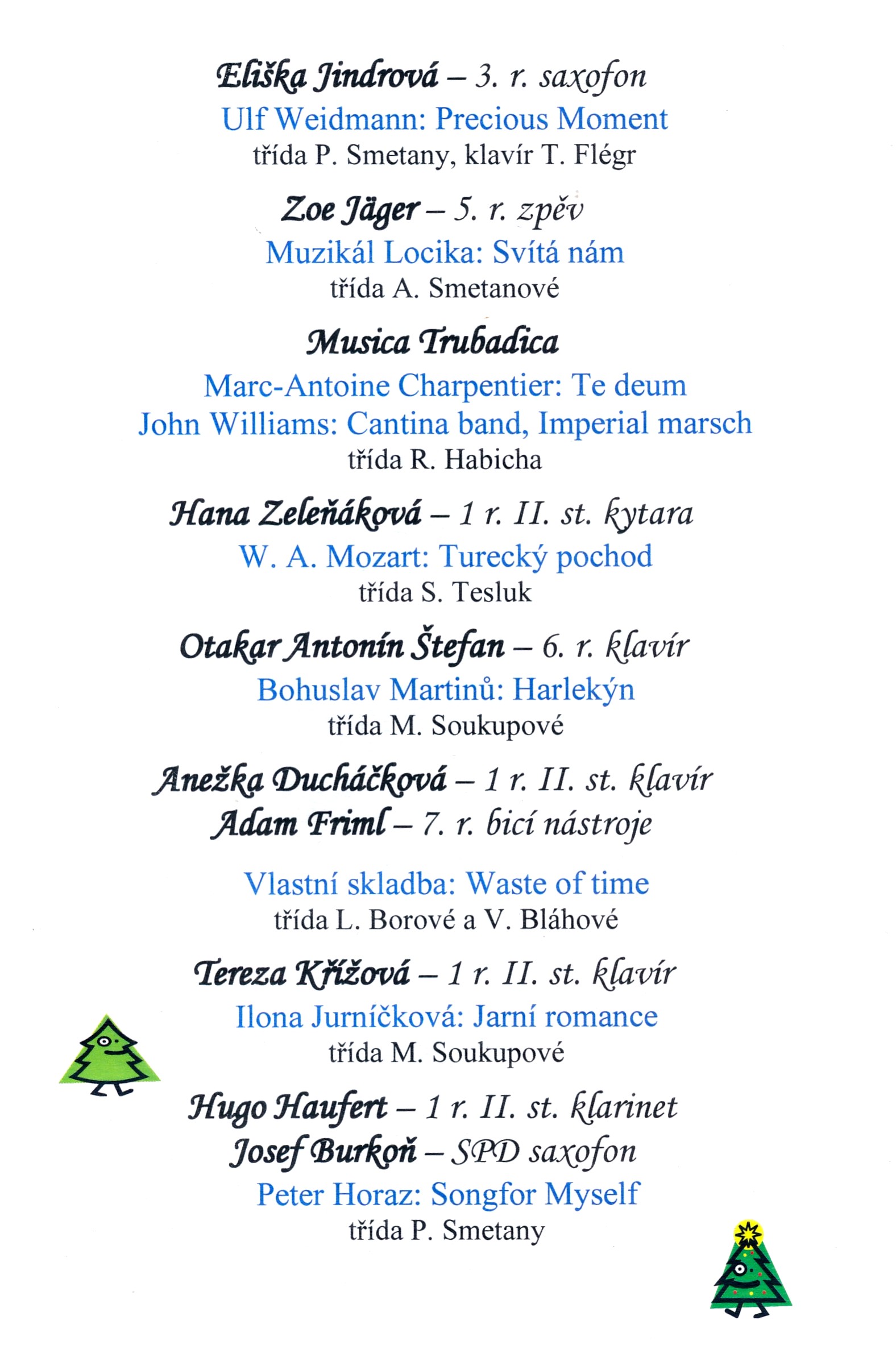 Eliška Jindrová – 3. r. saxofon
Ulf Weidmann: Precious Moment
třída P. Smetany, klavír T. Flégr

Zoe Jäger – 5. r. zpěv
Muzikál Locika: Svítá nám
třída A. Smetanové

Musica Trubadica
Marc-Antoine Charpentier: Te deum
John Williams: Cantina band, Imperial marsch
třída R. Habicha

Hana Zeleňáková – 1 r. II. st. kytara
W. A. Mozart: Turecký pochod
třída S. Tesluk

Otakar Antonín Štefan – 6. r. klavír
Bohuslav Martinů: Harlekýn
třída M. Soukupové

Anežka Ducháčková – 1 r. II. st. klavír
Adam Friml – 7. r. bicí nástroje

Vlastní skladba: Waste of time
třída L. Borové a V. Bláhové

Tereza Křížová – 1 r. II. st. klavír
Ilona Jurníčková: Jarní romance
třída M. Soukupové

Hugo Haufert – 1 r. II. st. klarinet
Josef Burkoň – SPD saxofon
Peter Horaz: Songfor Myself
třída P. Smetany